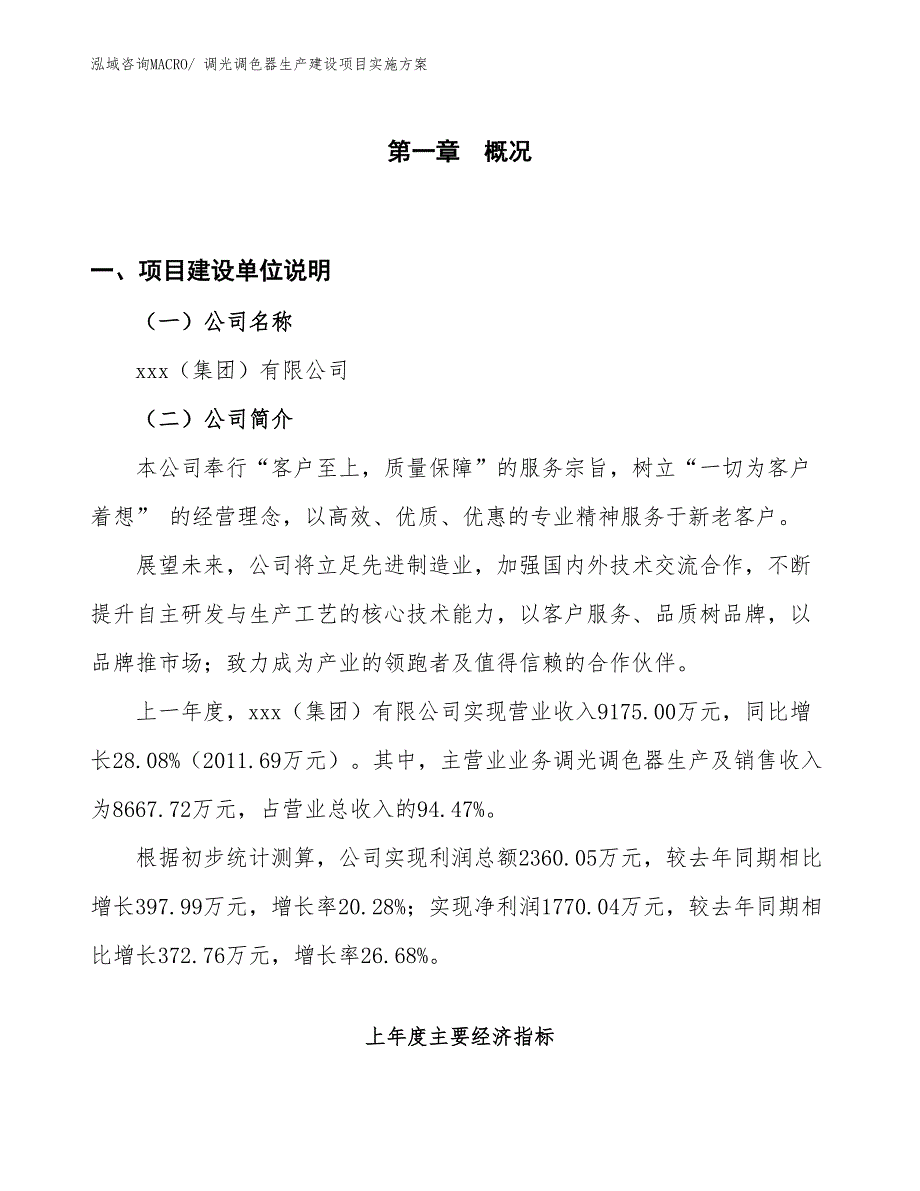 泓域咨询MACRO/ 调光调色器生产建设项目实施方案

第一章　概况

一、项目建设单位说明

（一）公司名称

xxx（集团）有限公司

（二）公司简介

本公司奉行“客户至上，质量保障”的服务宗旨，树立“一切为客户着想” 的经营理念，以高效、优质、优惠的专业精神服务于新老客户。

展望未来，公司将立足先进制造业，加强国内外技术交流合作，不断提升自主研发与生产工艺的核心技术能力，以客户服务、品质树品牌，以品牌推市场；致力成为产业的领跑者及值得信赖的合作伙伴。

上一年度，xxx（集团）有限公司实现营业收入9175.00万元，同比增长28.08%（2011.69万元）。其中，主营业业务调光调色器生产及销售收入为8667.72万元，占营业总收入的94.47%。

根据初步统计测算，公司实现利润总额2360.05万元，较去年同期相比增长397.99万元，增长率20.28%；实现净利润1770.04万元，较去年同期相比增长372.76万元，增长率26.68%。

上年度主要经济指标